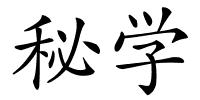 秘学